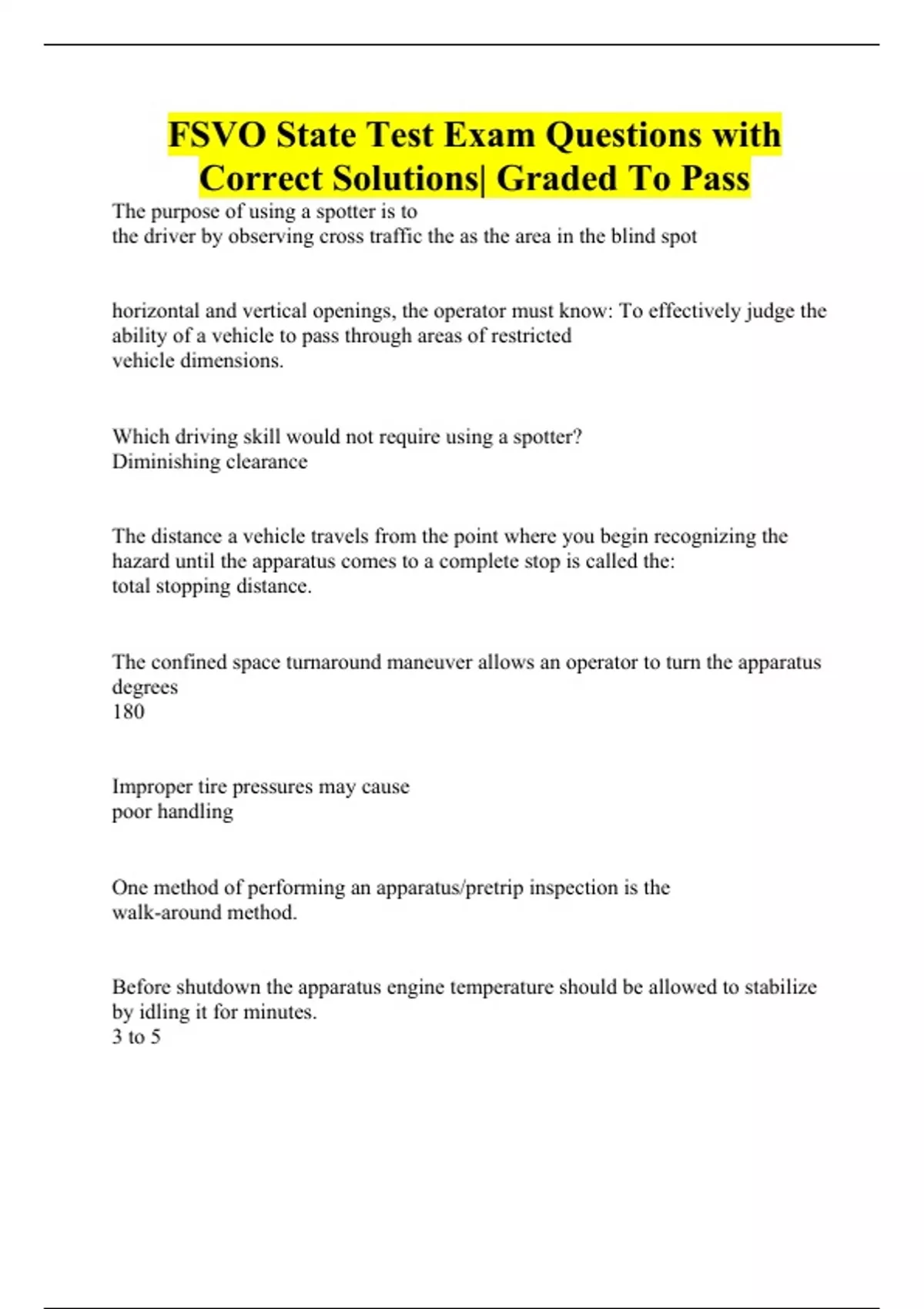 FSVO State Test Exam Questions with Correct Solutions| Graded To Pass

The purpose of using a spotter is to
the driver by observing cross traffic the as the area in the blind spot

horizontal and vertical openings, the operator must know: To effectively judge the ability of a vehicle to pass through areas of restricted
vehicle dimensions.

Which driving skill would not require using a spotter?
Diminishing clearance

The distance a vehicle travels from the point where you begin recognizing the hazard until the apparatus comes to a complete stop is called the:
total stopping distance.

The confined space turnaround maneuver allows an operator to turn the apparatus degrees
180

Improper tire pressures may cause
poor handling

One method of performing an apparatus/pretrip inspection is the
walk-around method.

Before shutdown the apparatus engine temperature should be allowed to stabilize by idling it for minutes.
3 to 5